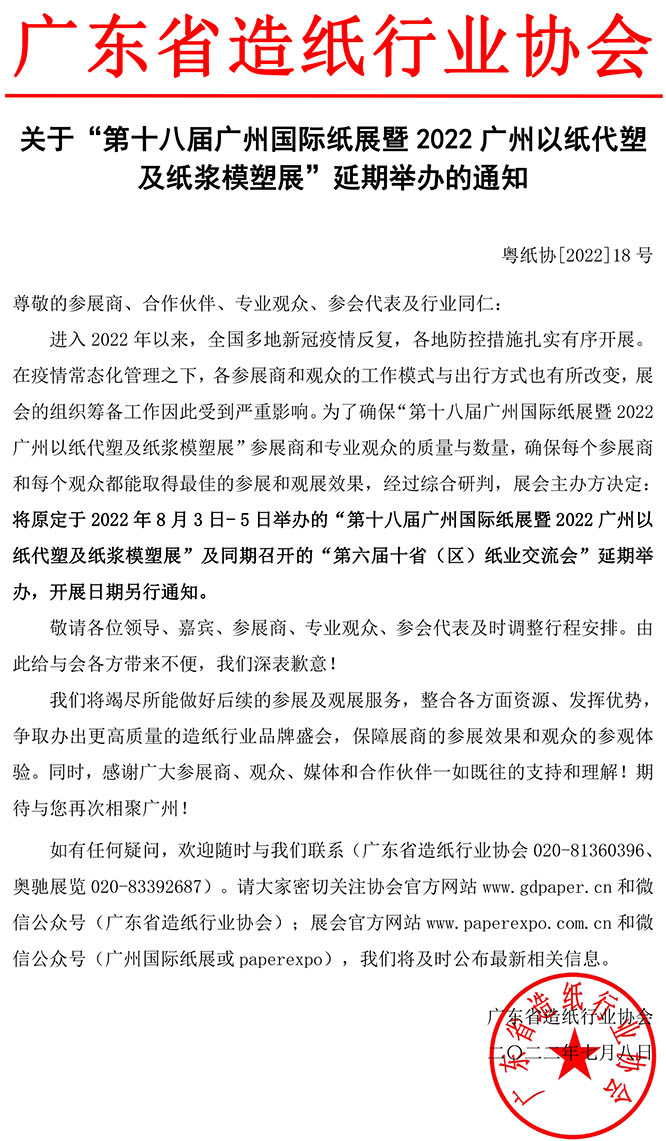 广东省造纸行业协会

关于“第十八届广州国际纸展暨 2022 广州以纸代塑及纸浆模塑展”延期举办的通知

粤纸协[2022]18 号

尊敬的参展商、合作伙伴、专业观众、参会代表及行业同仁：

进入 2022 年以来，全国多地新冠疫情反复，各地防控措施扎实有序开展。在疫情常态化管理之下，各参展商和观众的工作模式与出行方式也有所改变，展会的组织筹备工作因此受到严重影响。为了确保“第十八届广州国际纸展暨 2022 广州以纸代塑及纸浆模塑展”参展商和专业观众的质量与数量，确保每个参展商和每个观众都能取得最佳的参展和观展效果，经过综合研判，展会主办方决定：将原定于 2022 年 8 月 3 日-5 日举办的“第十八届广州国际纸展暨 2022 广州以纸代塑及纸浆模塑展”及同期召开的“第六届十省（区）纸业交流会”延期举办，开展日期另行通知。

敬请各位领导、嘉宾、参展商、专业观众、参会代表及时调整行程安排。由此给与会各方带来不便，我们深表歉意！

我们将竭尽所能做好后续的参展及观展服务，整合各方面资源、发挥优势，争取办出更高质量的造纸行业品牌盛会，保障展商的参展效果和观众的参观体验。同时，感谢广大参展商、观众、媒体和合作伙伴一如既往的支持和理解！期待与您再次相聚广州！

如有任何疑问，欢迎随时与我们联系（广东省造纸行业协会 020-81360396、奥驰展览 020-83392687）。请大家密切关注协会官方网站 www.gdpaper.cn 和微信公众号（广东省造纸行业协会）；展会官方网站 www.paperexpo.com.cn 和微信公众号（广州国际纸展或 paperexpo），我们将及时公布最新相关信息。

广东省造纸行业协会
二〇二二年七月八日

广东省造纸行业协会